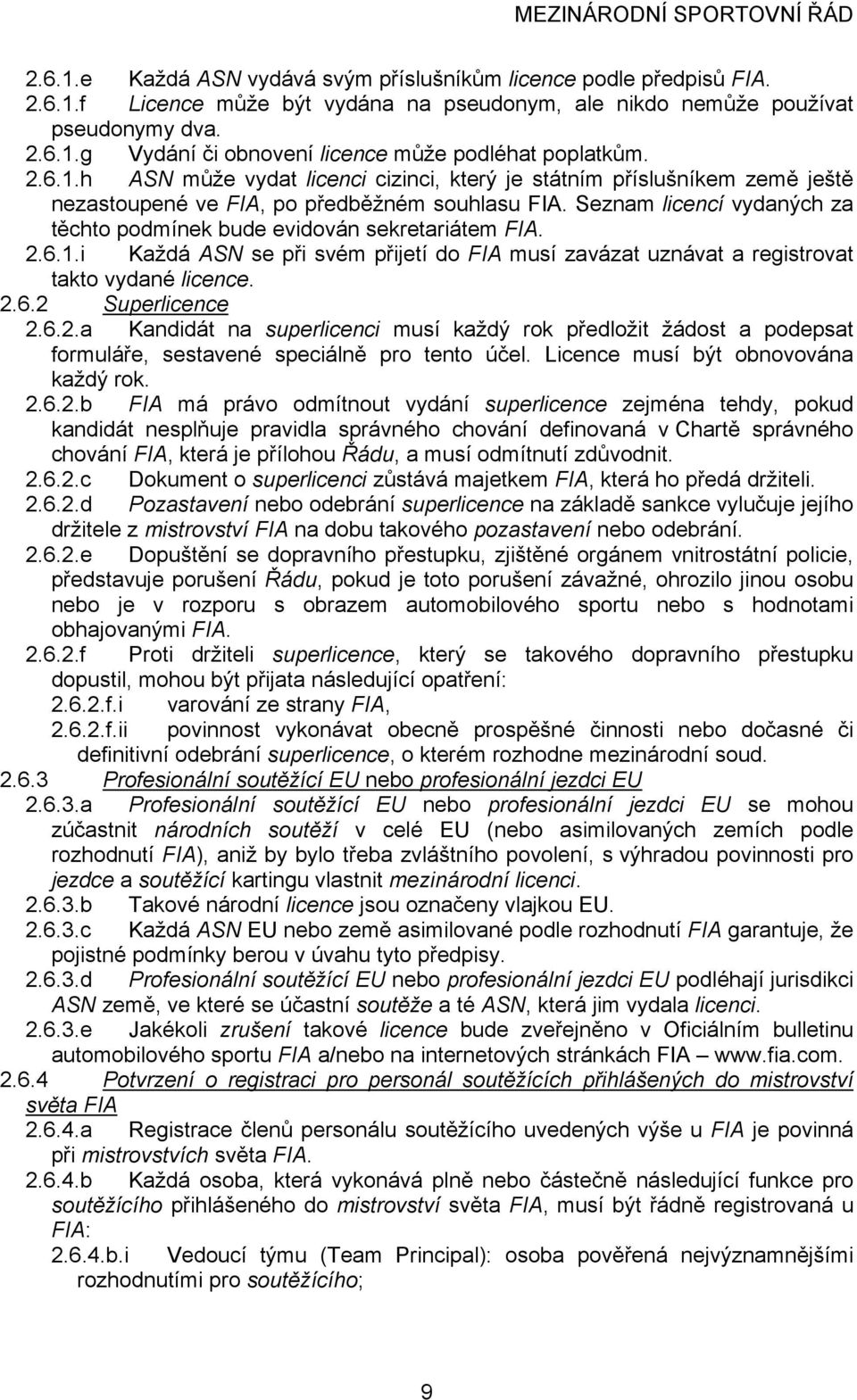 MEZINÁRODNÍ SPORTOVNÍ ŘÁD

2.6.1.e Každá ASN vydává svým příslušníkům licence podle předpisů FIA.

2.6.1.f Licence může být vydána na pseudonym, ale nikdo nemůže používat pseudonymy dva.

2.6.1.g Vydání či obnovení licence může podléhat poplatkům.

2.6.1.h ASN může vydat licenci cizinci, který je státním příslušníkem země ještě nezastoupené ve FIA, po předběžném souhlasu FIA. Seznam licencí vydaných za těchto podmínek bude evidován sekretariátem FIA.

2.6.1.i Každá ASN se při svém přijetí do FIA musí zavázat uznávat a registrovat takto vydané licence.

2.6.2 Superlicence

2.6.2.a Kandidát na superlicenci musí každý rok předložit žádost a podepsat formuláře, sestavené speciálně pro tento účel. Licence musí být obnovována každý rok.

2.6.2.b FIA má právo odmítnout vydání superlicence zejména tehdy, pokud kandidát nesplňuje pravidla správného chování definovaná v Chartě správného chování FIA, která je přílohou Řádu, a musí odmítnutí zdůvodnit.

2.6.2.c Dokument o superlicenci zůstává majetkem FIA, která ho předá držiteli.

2.6.2.d Pozastavení nebo odebrání superlicence na základě sankce vylučuje jejího držitele z mistrovství FIA na dobu takového pozastavení nebo odebrání.

2.6.2.e Dopuštění se dopravního přestupku, zjištěné orgánem vnitrostátní policie, představuje porušení Řádu, pokud je toto porušení závažné, ohrozilo jinou osobu nebo je v rozporu s obrazem automobilového sportu nebo s hodnotami obhajovanými FIA.

2.6.2.f Proti držiteli superlicence, který se takového dopravního přestupku dopustil, mohou být přijata následující opatření:

2.6.2.f.i varování ze strany FIA,

2.6.2.f.ii povinnost vykonávat obecně prospěšné činnosti nebo dočasné či definitivní odebrání superlicence, o kterém rozhodne mezinárodní soud.

2.6.3 Profesionální soutěžící EU nebo profesionální jezdci EU

2.6.3.a Profesionální soutěžící EU nebo profesionální jezdci EU se mohou zúčastnit národních soutěží v celé EU (nebo asimilovaných zemích podle rozhodnutí FIA), aniž by bylo třeba zvláštního povolení, s výhradou povinnosti pro jezdce a soutěžící kartingu vlastnit mezinárodní licenci.

2.6.3.b Takové národní licence jsou označeny vlajkou EU.

2.6.3.c Každá ASN EU nebo země asimilované podle rozhodnutí FIA garantuje, že pojistné podmínky berou v úvahu tyto předpisy.

2.6.3.d Profesionální soutěžící EU nebo profesionální jezdci EU podléhají jurisdikci ASN země, ve které se účastní soutěže a té ASN, která jim vydala licenci.

2.6.3.e Jakékoli zrušení takové licence bude zveřejněno v Oficiálním bulletinu automobilového sportu FIA a/nebo na internetových stránkách FIA – www.fia.com.

2.6.4 Potvrzení o registraci pro personál soutěžících přihlášených do mistrovství světa FIA

2.6.4.a Registrace členů personálu soutěžícího uvedených výše u FIA je povinná při mistrovstvích světa FIA.

2.6.4.b Každá osoba, která vykonává plně nebo částečně následující funkce pro soutěžícího přihlášeného do mistrovství světa FIA, musí být řádně registrovaná u FIA:

2.6.4.b.i Vedoucí týmu (Team Principal): osoba pověřená nejvýznamnějšími rozhodnutími pro soutěžícího;

9